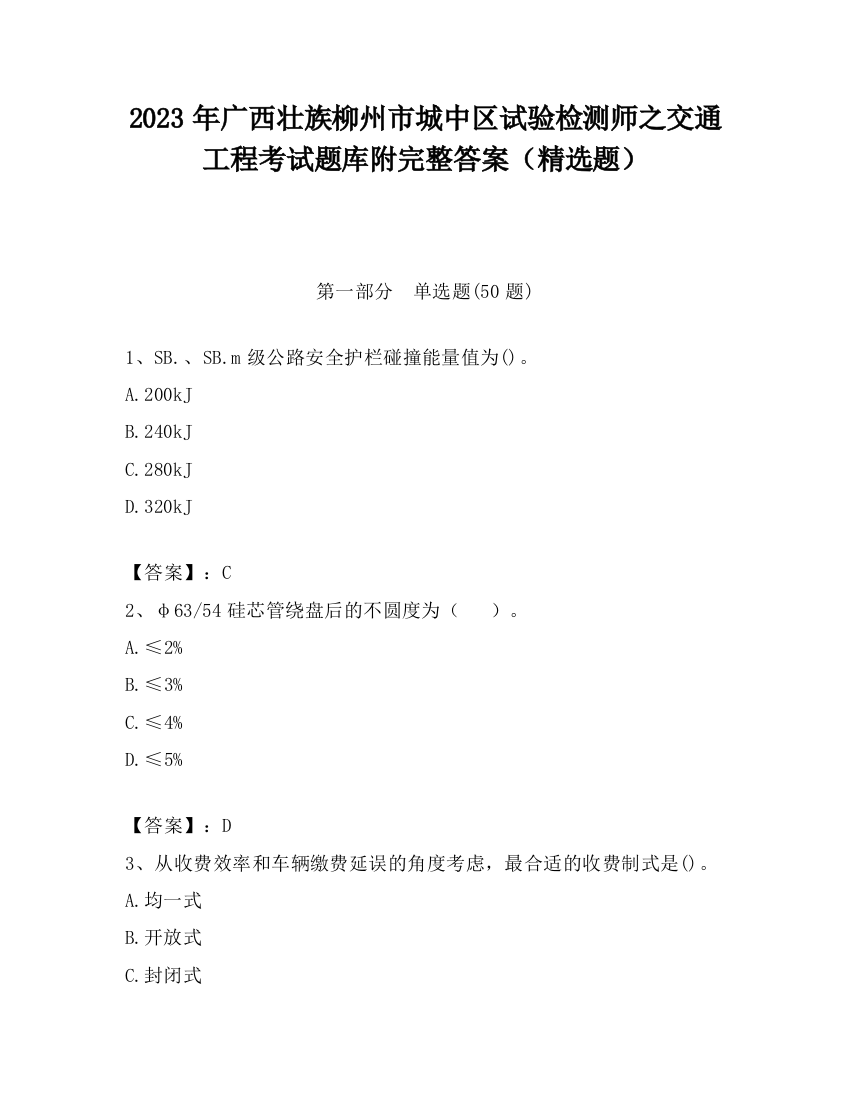 2023 年广西壮族柳州市城中区试验检测师之交通工程考试题库附完整答案（精选题）

第一部分　单选题(50 题)

1、SB.、SB.m 级公路安全护栏碰撞能量值为()。

A.200kJ

B.240kJ

C.280kJ

D.320kJ

【答案】：C

2、φ63/54 硅芯管绕盘后的不圆度为（　　）。

A.≤2%

B.≤3%

C.≤4%

D.≤5%

【答案】：D

3、从收费效率和车辆缴费延误的角度考虑，最合适的收费制式是()。

A.均一式

B.开放式

C.封闭式